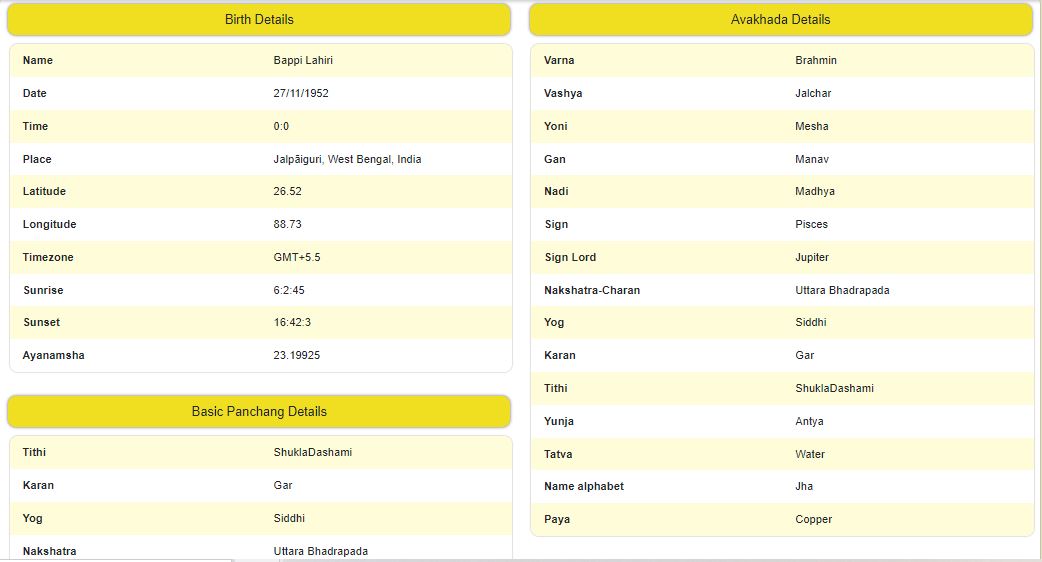 Birth Details

| Name | Bappi Lahiri |
|---|---|
| Date | 27/11/1952 |
| Time | 0:0 |
| Place | Jalpāiguri, West Bengal, India |
| Latitude | 26.52 |
| Longitude | 88.73 |
| Timezone | GMT+5.5 |
| Sunrise | 6:2:45 |
| Sunset | 16:42:3 |
| Ayanamsha | 23.19925 |

Basic Panchang Details

| Tithi | ShuklaDashami |
|---|---|
| Karan | Gar |
| Yog | Siddhi |
| Nakshatra | Uttara Bhadrapada |

Avakhada Details

| Varna | Brahmin |
|---|---|
| Vashya | Jalchar |
| Yoni | Mesha |
| Gan | Manav |
| Nadi | Madhya |
| Sign | Pisces |
| Sign Lord | Jupiter |
| Nakshatra-Charan | Uttara Bhadrapada |
| Yog | Siddhi |
| Karan | Gar |
| Tithi | ShuklaDashami |
| Yunja | Antya |
| Tatva | Water |
| Name alphabet | Jha |
| Paya | Copper |